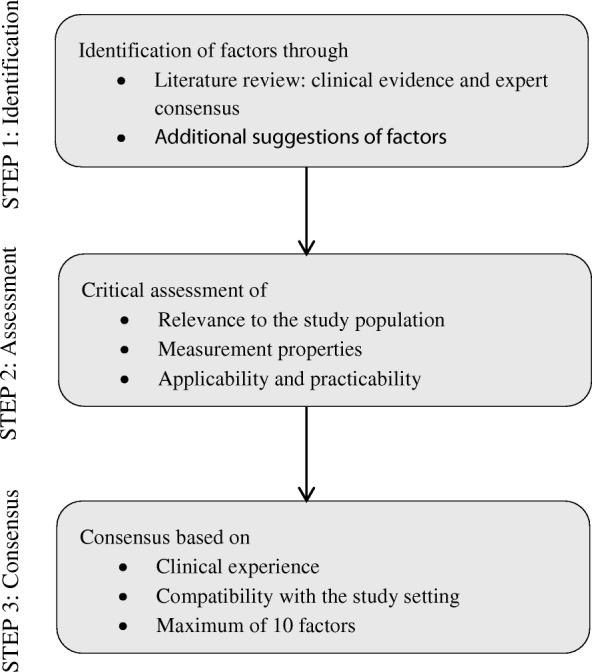 STEP 1: Identification

Identification of factors through
• Literature review: clinical evidence and expert consensus
• Additional suggestions of factors

STEP 2: Assessment

Critical assessment of
• Relevance to the study population
• Measurement properties
• Applicability and practicability

STEP 3: Consensus

Consensus based on
• Clinical experience
• Compatibility with the study setting
• Maximum of 10 factors